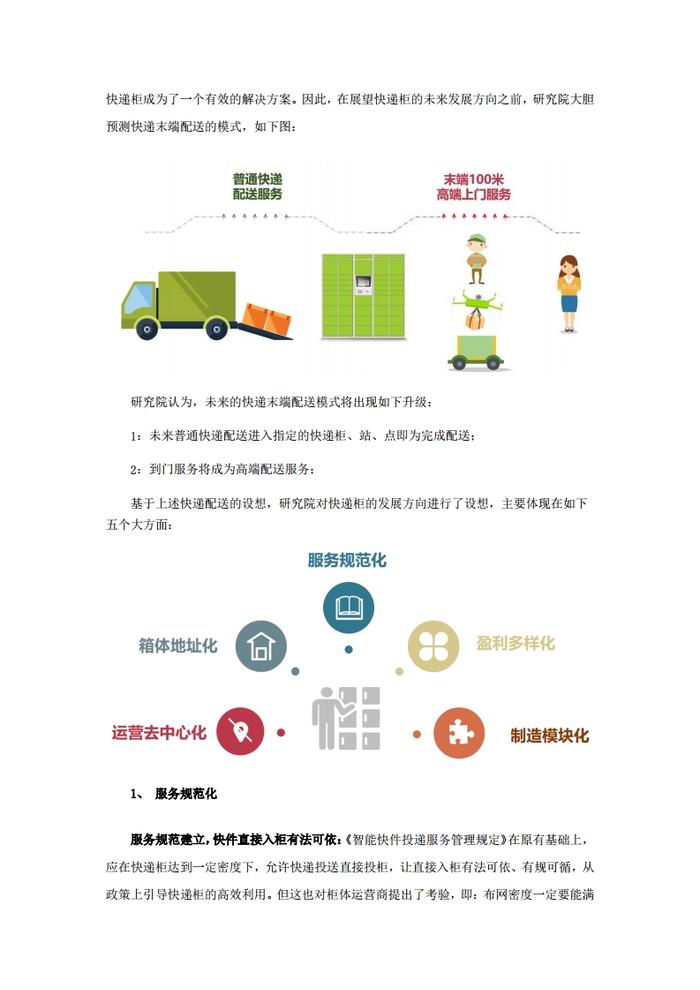 快递柜成为了一个有效的解决方案。因此，在展望快递柜的未来发展方向之前，研究院大胆预测快递末端配送的模式，如下图：

普通快递
配送服务

末端100米
高端上门服务

研究院认为，未来的快递末端配送模式将出现如下升级：

1：未来普通快递配送进入指定的快递柜、站、点即为完成配送；

2：到门服务将成为高端配送服务；

基于上述快递配送的设想，研究院对快递柜的发展方向进行了设想，主要体现在如下五个大方面：

服务规范化

箱体地址化

盈利多样化

运营去中心化

制造模块化

1、 服务规范化

服务规范建立，快件直接入柜有法可依：《智能快件投递服务管理规定》在原有基础上，应在快递柜达到一定密度下，允许快递投送直接投柜，让直接入柜有法可依、有规可循，从政策上引导快递柜的高效利用。但这也对柜体运营商提出了考验，即：布网密度一定要能满